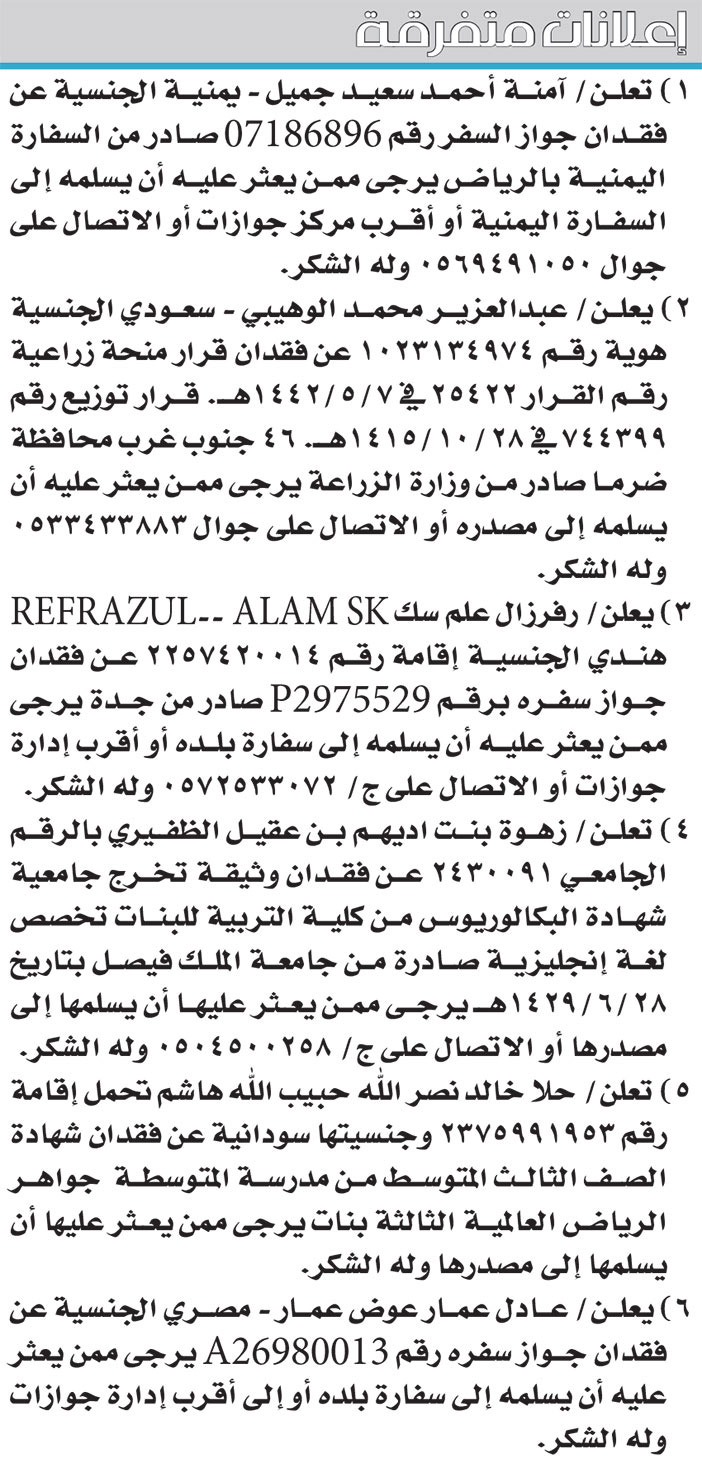 إعلانات متفرقة

١) تعلن / آمنة أحمد سعيد جميل - يمنية الجنسية عن فقدان جواز السفر رقم 07186896 صادر من السفارة اليمنية بالرياض يرجى ممن يعثر عليه أن يسلمه إلى السفارة اليمنية أو أقرب مركز جوازات أو الاتصال على جوال ٠٥٦٩٤٩١٠٥٠ وله الشكر.

٢) يعلن / عبدالعزيز محمد الوهيبي - سعودي الجنسية هوية رقم ١٠٢٣١٣٤٩٧٤ عن فقدان قرار منحة زراعية رقم القرار ٢٥٤٢٢ في ١٤٤٢/٥/٧هـ. قرار توزيع رقم ٧٤٤٣٩٩ في ١٤١٥/١٠/٢٨هـ. ٤٦ جنوب غرب محافظة ضرما صادر من وزارة الزراعة يرجى ممن يعثر عليه أن يسلمه إلى مصدره أو الاتصال على جوال ٠٥٣٣٤٣٣٨٨٣ وله الشكر.

٣) يعلن / رفرزال علم سك REFRAZUL-- ALAM SK هندي الجنسية إقامة رقم ٢٢٥٧٤٢٠٠١٤ عن فقدان جواز سفره برقم P2975529 صادر من جدة يرجى ممن يعثر عليه أن يسلمه إلى سفارة بلده أو أقرب إدارة جوازات أو الاتصال على ج/ ٠٥٧٢٥٣٣٠٧٢ وله الشكر.

٤) تعلن / زهوة بنت اديهم بن عقيل الظفيري بالرقم الجامعي ٢٤٣٠٠٩١ عن فقدان وثيقة تخرج جامعية شهادة البكالوريوس من كلية التربية للبنات تخصص لغة إنجليزية صادرة من جامعة الملك فيصل بتاريخ ١٤٢٩/٦/٢٨هـ يرجى ممن يعثر عليها أن يسلمها إلى مصدرها أو الاتصال على ج/ ٠٥٠٤٥٠٠٢٥٨ وله الشكر.

٥) تعلن / حلا خالد نصر الله حبيب الله هاشم تحمل إقامة رقم ٢٣٧٥٩٩١٩٥٣ وجنسيتها سودانية عن فقدان شهادة الصف الثالث المتوسط من مدرسة المتوسطة جواهر الرياض العالمية الثالثة بنات يرجى ممن يعثر عليها أن يسلمها إلى مصدرها وله الشكر.

٦) يعلن / عادل عمار عوض عمار - مصري الجنسية عن فقدان جواز سفره رقم A26980013 يرجى ممن يعثر عليه أن يسلمه إلى سفارة بلده أو إلى أقرب إدارة جوازات وله الشكر.